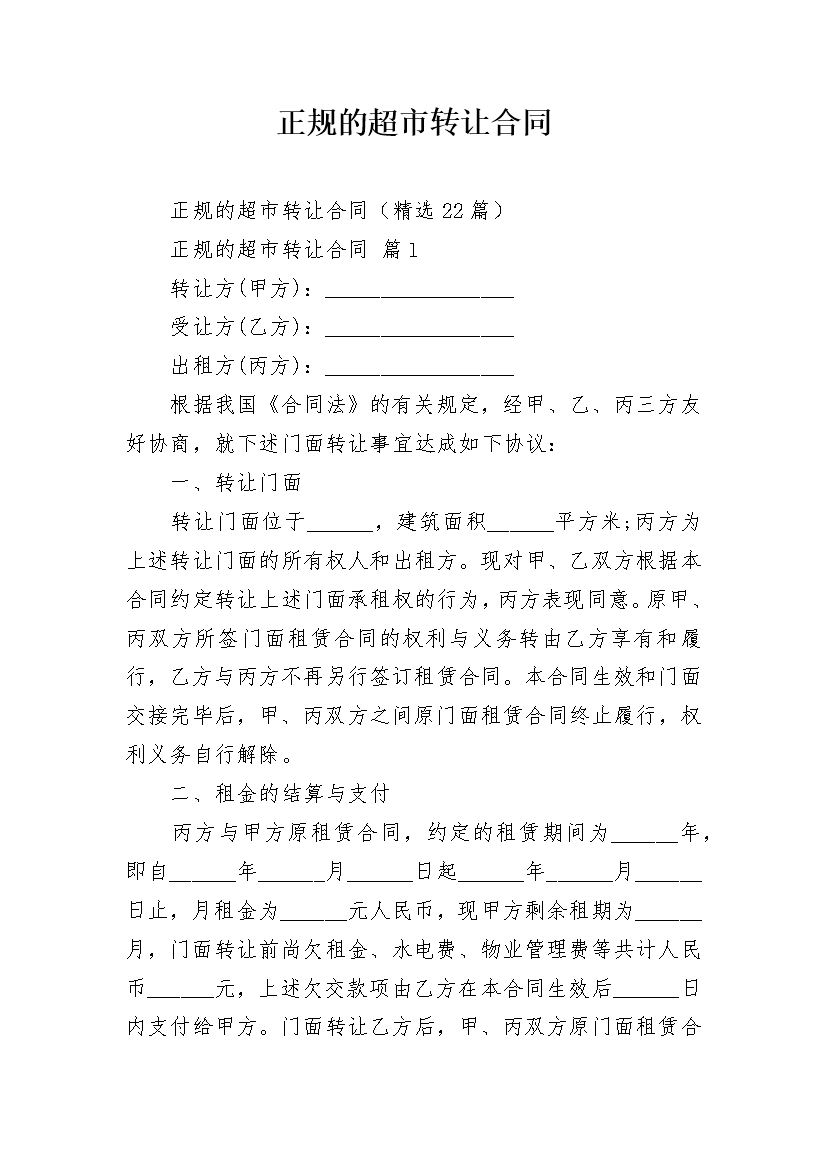 正规的超市转让合同

正规的超市转让合同（精选22篇）

正规的超市转让合同 篇1

转让方(甲方)：_________________

受让方(乙方)：_________________

出租方(丙方)：_________________

根据我国《合同法》的有关规定，经甲、乙、丙三方友好协商，就下述门面转让事宜达成如下协议：

一、转让门面

转让门面位于______，建筑面积______平方米;丙方为上述转让门面的所有权人和出租方。现对甲、乙双方根据本合同约定转让上述门面承租权的行为，丙方表现同意。原甲、丙双方所签门面租赁合同的权利与义务转由乙方享有和履行，乙方与丙方不再另行签订租赁合同。本合同生效和门面交接完毕后，甲、丙双方之间原门面租赁合同终止履行，权利义务自行解除。

二、租金的结算与支付

丙方与甲方原租赁合同，约定的租赁期间为______年，即自______年______月______日起______年______月______日止，月租金为______元人民币，现甲方剩余租期为______月，门面转让前尚欠租金、水电费、物业管理费等共计人民币______元，上述欠交款项由乙方在本合同生效后______日内支付给甲方。门面转让乙方后，甲、丙双方原门面租赁合